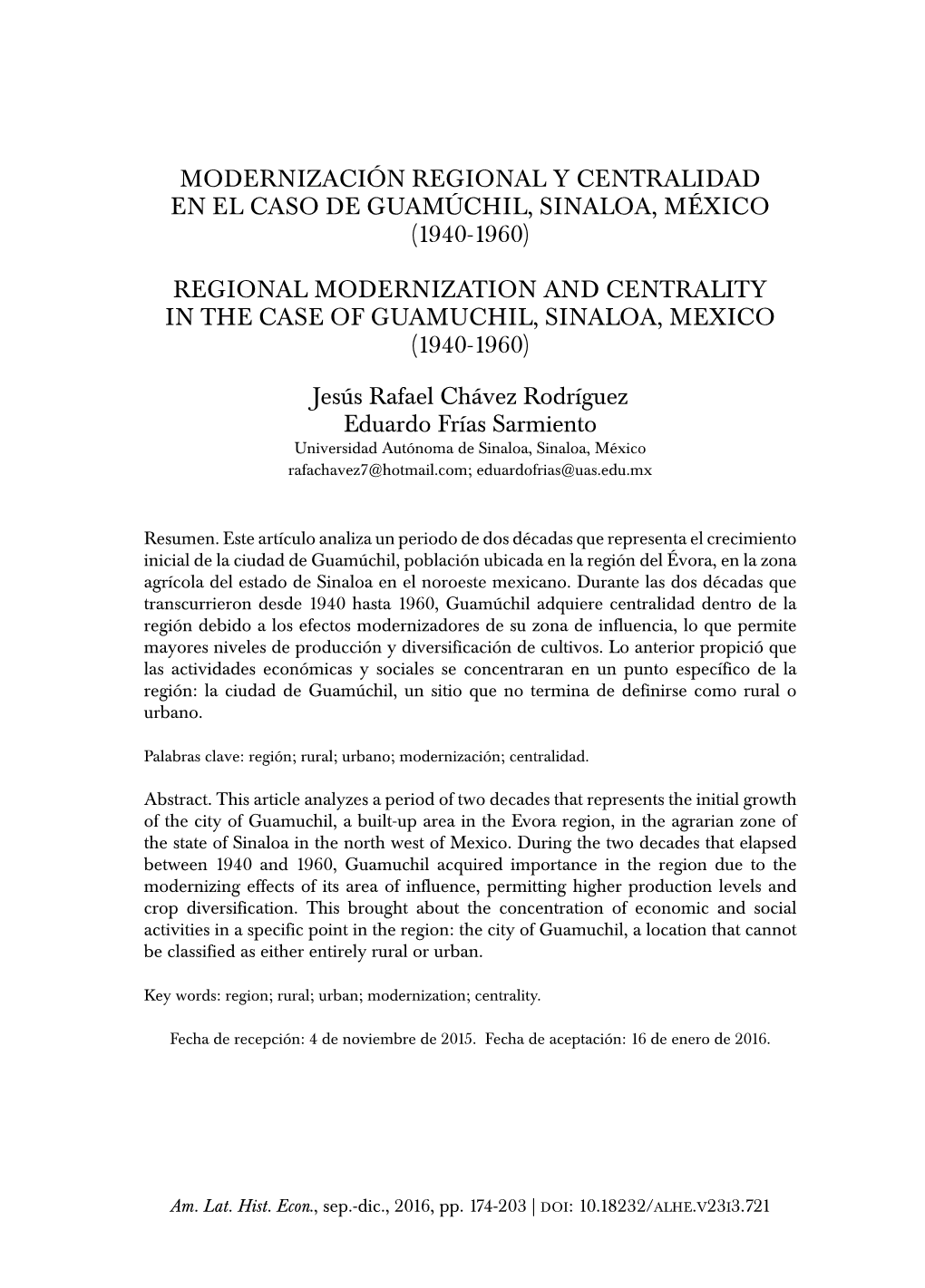 MODERNIZACIÓN REGIONAL Y CENTRALIDAD EN EL CASO DE GUAMÚCHIL, SINALOA, MÉXICO (1940-1960)

REGIONAL MODERNIZATION AND CENTRALITY IN THE CASE OF GUAMUCHIL, SINALOA, MEXICO (1940-1960)

Jesús Rafael Chávez Rodríguez
Eduardo Frías Sarmiento
Universidad Autónoma de Sinaloa, Sinaloa, México
rafachavez7@hotmail.com; eduardofrias@uas.edu.mx

Resumen. Este artículo analiza un periodo de dos décadas que representa el crecimiento inicial de la ciudad de Guamúchil, población ubicada en la región del Évora, en la zona agrícola del estado de Sinaloa en el noroeste mexicano. Durante las dos décadas que transcurrieron desde 1940 hasta 1960, Guamúchil adquiere centralidad dentro de la región debido a los efectos modernizadores de su zona de influencia, lo que permite mayores niveles de producción y diversificación de cultivos. Lo anterior propició que las actividades económicas y sociales se concentraran en un punto específico de la región: la ciudad de Guamúchil, un sitio que no termina de definirse como rural o urbano.

Palabras clave: región; rural; urbano; modernización; centralidad.

Abstract. This article analyzes a period of two decades that represents the initial growth of the city of Guamuchil, a built-up area in the Evora region, in the agrarian zone of the state of Sinaloa in the north west of Mexico. During the two decades that elapsed between 1940 and 1960, Guamuchil acquired importance in the region due to the modernizing effects of its area of influence, permitting higher production levels and crop diversification. This brought about the concentration of economic and social activities in a specific point in the region: the city of Guamuchil, a location that cannot be classified as either entirely rural or urban.

Key words: region; rural; urban; modernization; centrality.

Fecha de recepción: 4 de noviembre de 2015. Fecha de aceptación: 16 de enero de 2016.

Am. Lat. Hist. Econ., sep.-dic., 2016, pp. 174-203 | DOI: 10.18232/ALHE.V23I3.721